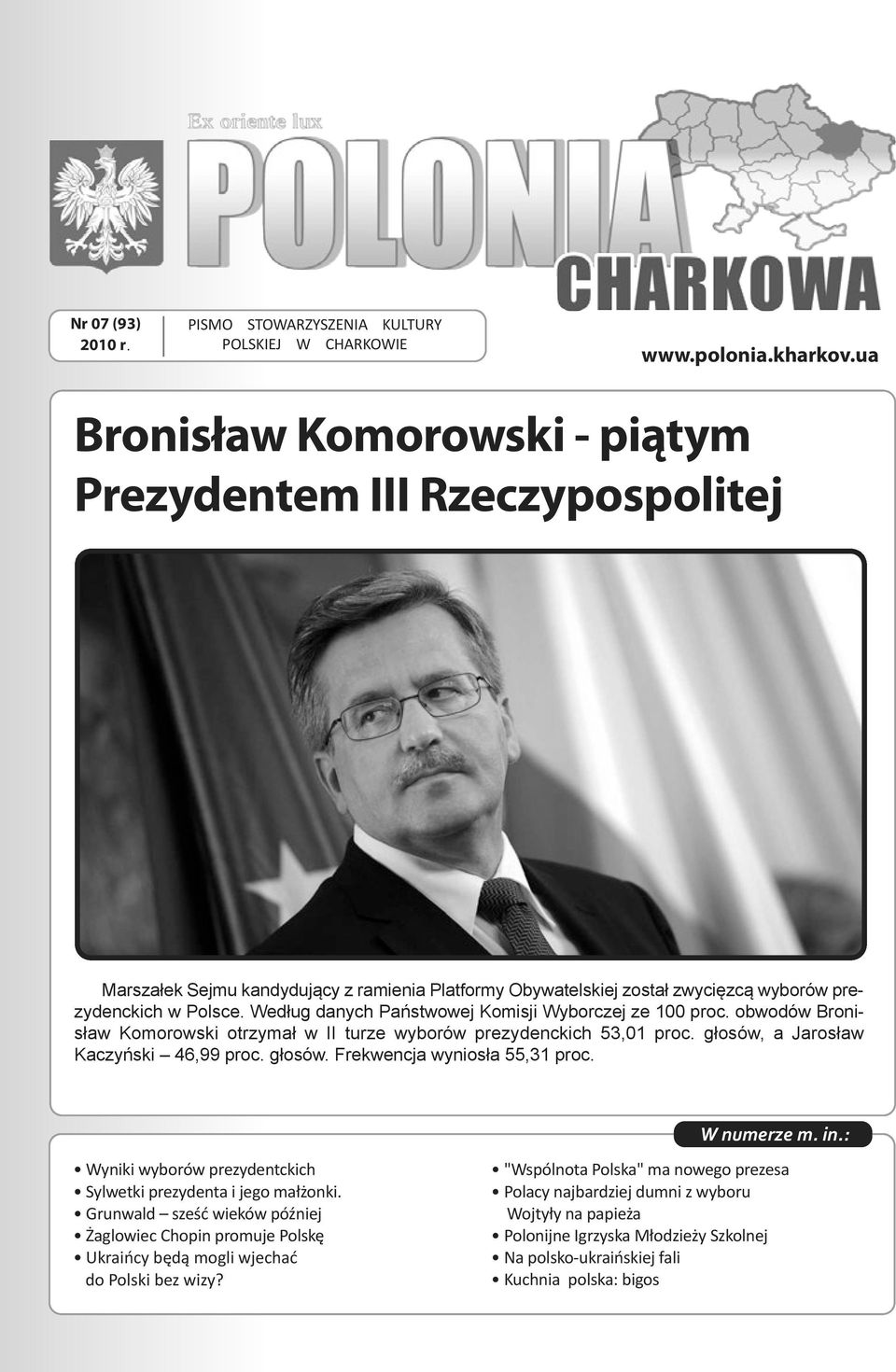 Ex oriente lux

POLONIA

CHARKOWA

Nr 07 (93)
2010 r.

PISMO STOWARZYSZENIA KULTURY POLSKIEJ W CHARKOWIE

www.polonia.kharkov.ua

Bronisław Komorowski - piątym Prezydentem III Rzeczypospolitej

Marszałek Sejmu kandydujący z ramienia Platformy Obywatelskiej został zwycięzcą wyborów prezydenckich w Polsce. Według danych Państwowej Komisji Wyborczej ze 100 proc. obwodów Bronisław Komorowski otrzymał w II turze wyborów prezydenckich 53,01 proc. głosów, a Jarosław Kaczyński – 46,99 proc. głosów. Frekwencja wyniosła 55,31 proc.

W numerze m. in.:

• Wyniki wyborów prezydentckich
• Sylwetki prezydenta i jego małżonki.
• Grunwald – sześć wieków później
• Żaglowiec Chopin promuje Polskę
• Ukraińcy będą mogli wjechać do Polski bez wizy?

• "Wspólnota Polska" ma nowego prezesa
• Polacy najbardziej dumni z wyboru Wojtyły na papieża
• Polonijne Igrzyska Młodzieży Szkolnej
• Na polsko-ukraińskiej fali
• Kuchnia polska: bigos